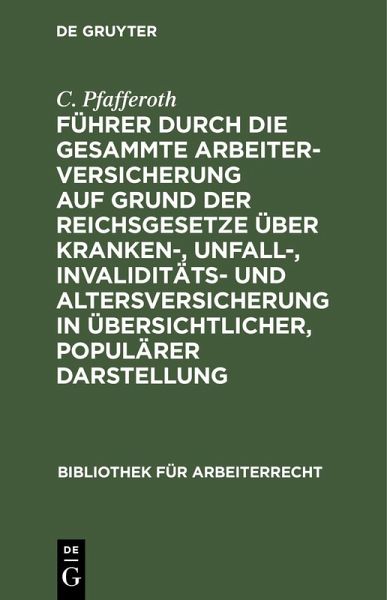 DE GRUYTER

C. Pfafferoth

FÜHRER DURCH DIE GESAMMTE ARBEITERVERSICHERUNG AUF GRUND DER REICHSGESETZE ÜBER KRANKEN-, UNFALL-, INVALIDITÄTS- UND ALTERSVERSICHERUNG IN ÜBERSICHTLICHER, POPULÄRER DARSTELLUNG

BIBLIOTHEK FÜR ARBEITERRECHT

DE
G